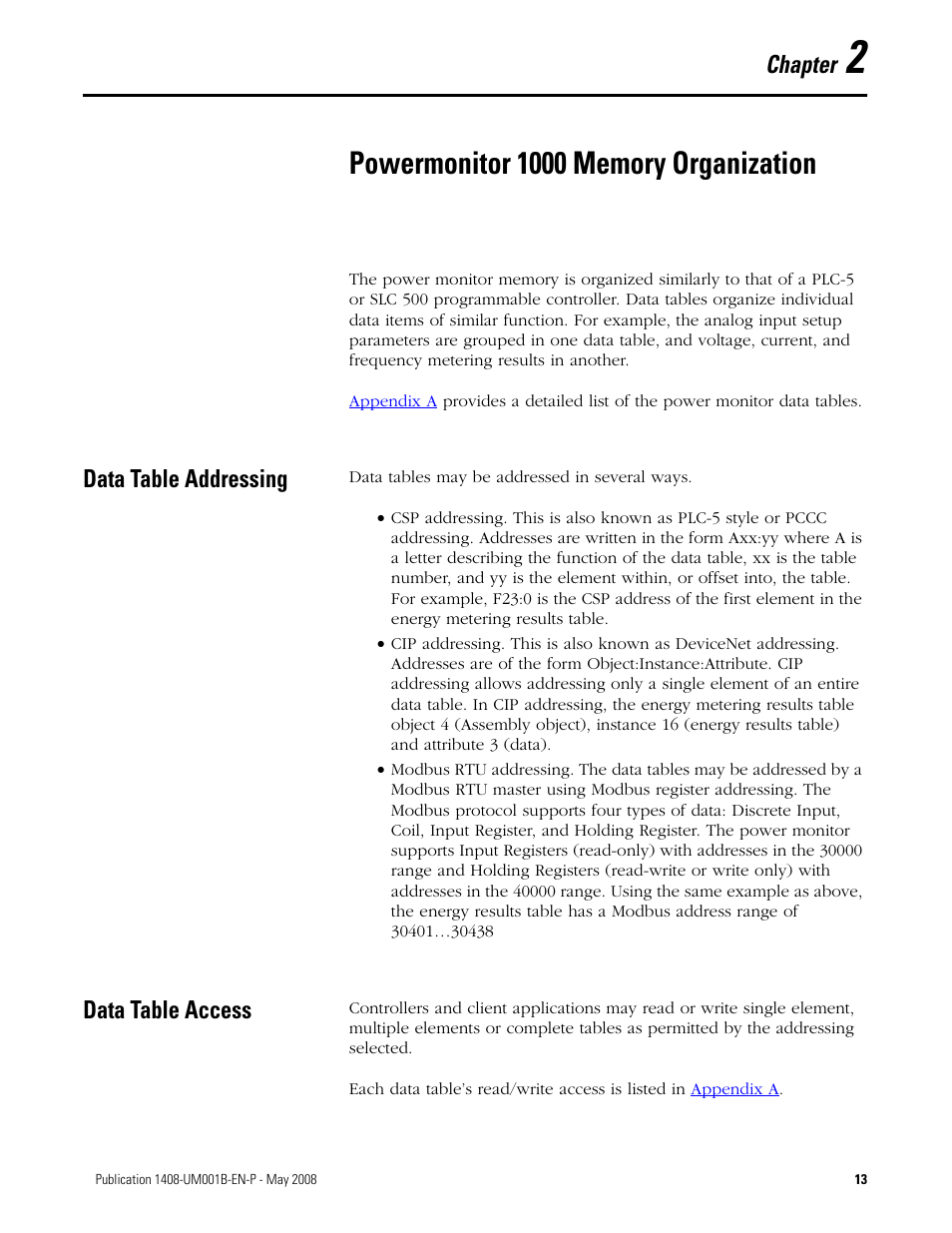 Chapter 2

Powermonitor 1000 Memory Organization

The power monitor memory is organized similarly to that of a PLC-5 or SLC 500 programmable controller. Data tables organize individual data items of similar function. For example, the analog input setup parameters are grouped in one data table, and voltage, current, and frequency metering results in another.

Appendix A provides a detailed list of the power monitor data tables.

Data Table Addressing

Data tables may be addressed in several ways.

• CSP addressing. This is also known as PLC-5 style or PCCC addressing. Addresses are written in the form Axx:yy where A is a letter describing the function of the data table, xx is the table number, and yy is the element within, or offset into, the table. For example, F23:0 is the CSP address of the first element in the energy metering results table.

• CIP addressing. This is also known as DeviceNet addressing. Addresses are of the form Object:Instance:Attribute. CIP addressing allows addressing only a single element of an entire data table. In CIP addressing, the energy metering results table object 4 (Assembly object), instance 16 (energy results table) and attribute 3 (data).

• Modbus RTU addressing. The data tables may be addressed by a Modbus RTU master using Modbus register addressing. The Modbus protocol supports four types of data: Discrete Input, Coil, Input Register, and Holding Register. The power monitor supports Input Registers (read-only) with addresses in the 30000 range and Holding Registers (read-write or write only) with addresses in the 40000 range. Using the same example as above, the energy results table has a Modbus address range of 30401…30438

Data Table Access

Controllers and client applications may read or write single element, multiple elements or complete tables as permitted by the addressing selected.

Each data table's read/write access is listed in Appendix A.

Publication 1408-UM001B-EN-P - May 2008

13